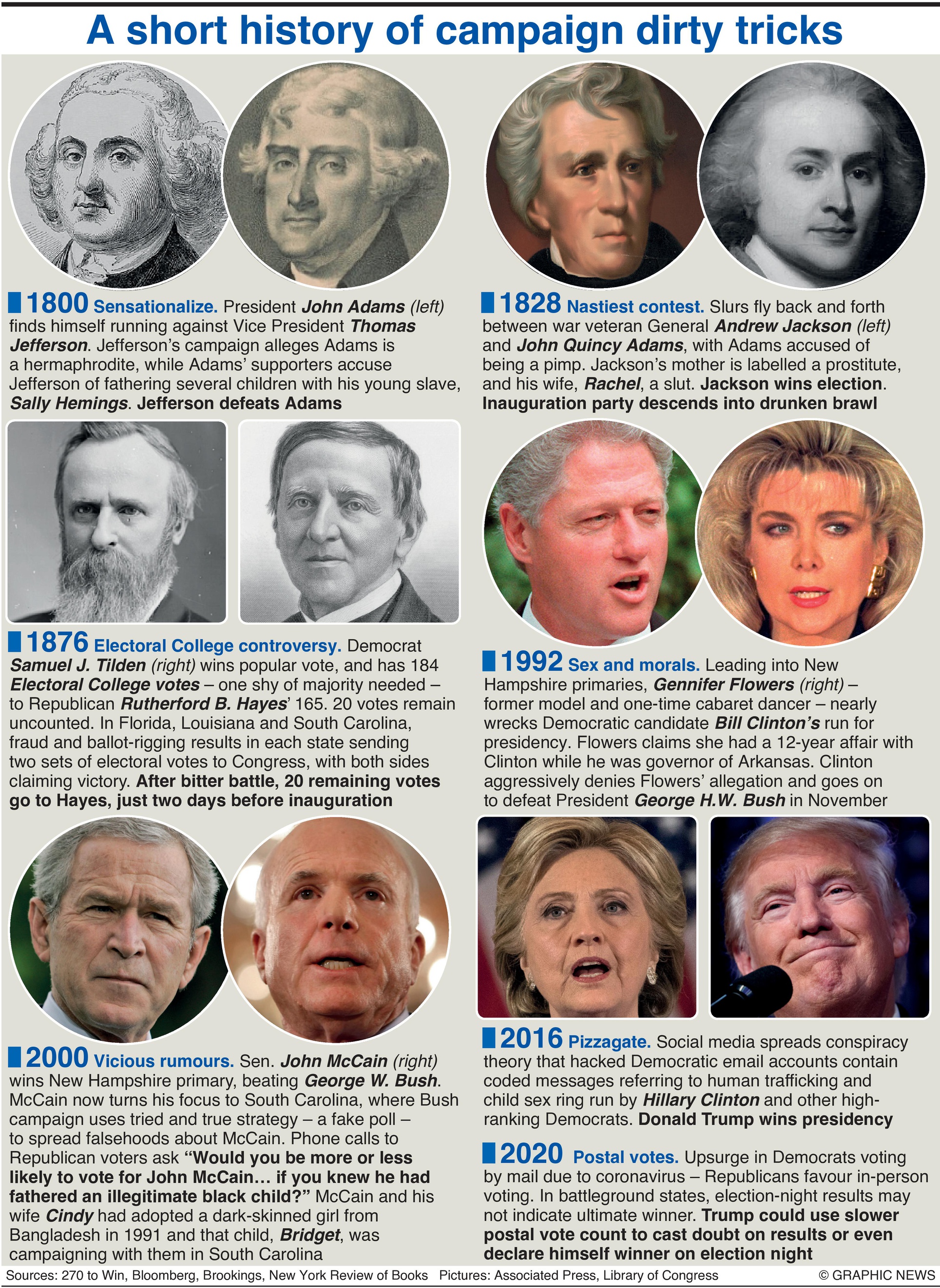 A short history of campaign dirty tricks

1800 Sensationalize. President John Adams (left) finds himself running against Vice President Thomas Jefferson. Jefferson's campaign alleges Adams is a hermaphrodite, while Adams' supporters accuse Jefferson of fathering several children with his young slave, Sally Hemings. Jefferson defeats Adams

1876 Electoral College controversy. Democrat Samuel J. Tilden (right) wins popular vote, and has 184 Electoral College votes – one shy of majority needed – to Republican Rutherford B. Hayes' 165. 20 votes remain uncounted. In Florida, Louisiana and South Carolina, fraud and ballot-rigging results in each state sending two sets of electoral votes to Congress, with both sides claiming victory. After bitter battle, 20 remaining votes go to Hayes, just two days before inauguration

2000 Vicious rumours. Sen. John McCain (right) wins New Hampshire primary, beating George W. Bush. McCain now turns his focus to South Carolina, where Bush campaign uses tried and true strategy – a fake poll – to spread falsehoods about McCain. Phone calls to Republican voters ask "Would you be more or less likely to vote for John McCain… if you knew he had fathered an illegitimate black child?" McCain and his wife Cindy had adopted a dark-skinned girl from Bangladesh in 1991 and that child, Bridget, was campaigning with them in South Carolina

1828 Nastiest contest. Slurs fly back and forth between war veteran General Andrew Jackson (left) and John Quincy Adams, with Adams accused of being a pimp. Jackson's mother is labelled a prostitute, and his wife, Rachel, a slut. Jackson wins election. Inauguration party descends into drunken brawl

1992 Sex and morals. Leading into New Hampshire primaries, Gennifer Flowers (right) – former model and one-time cabaret dancer – nearly wrecks Democratic candidate Bill Clinton's run for presidency. Flowers claims she had a 12-year affair with Clinton while he was governor of Arkansas. Clinton aggressively denies Flowers' allegation and goes on to defeat President George H.W. Bush in November

2016 Pizzagate. Social media spreads conspiracy theory that hacked Democratic email accounts contain coded messages referring to human trafficking and child sex ring run by Hillary Clinton and other high-ranking Democrats. Donald Trump wins presidency

2020 Postal votes. Upsurge in Democrats voting by mail due to coronavirus – Republicans favour in-person voting. In battleground states, election-night results may not indicate ultimate winner. Trump could use slower postal vote count to cast doubt on results or even declare himself winner on election night

Sources: 270 to Win, Bloomberg, Brookings, New York Review of Books Pictures: Associated Press, Library of Congress © GRAPHIC NEWS